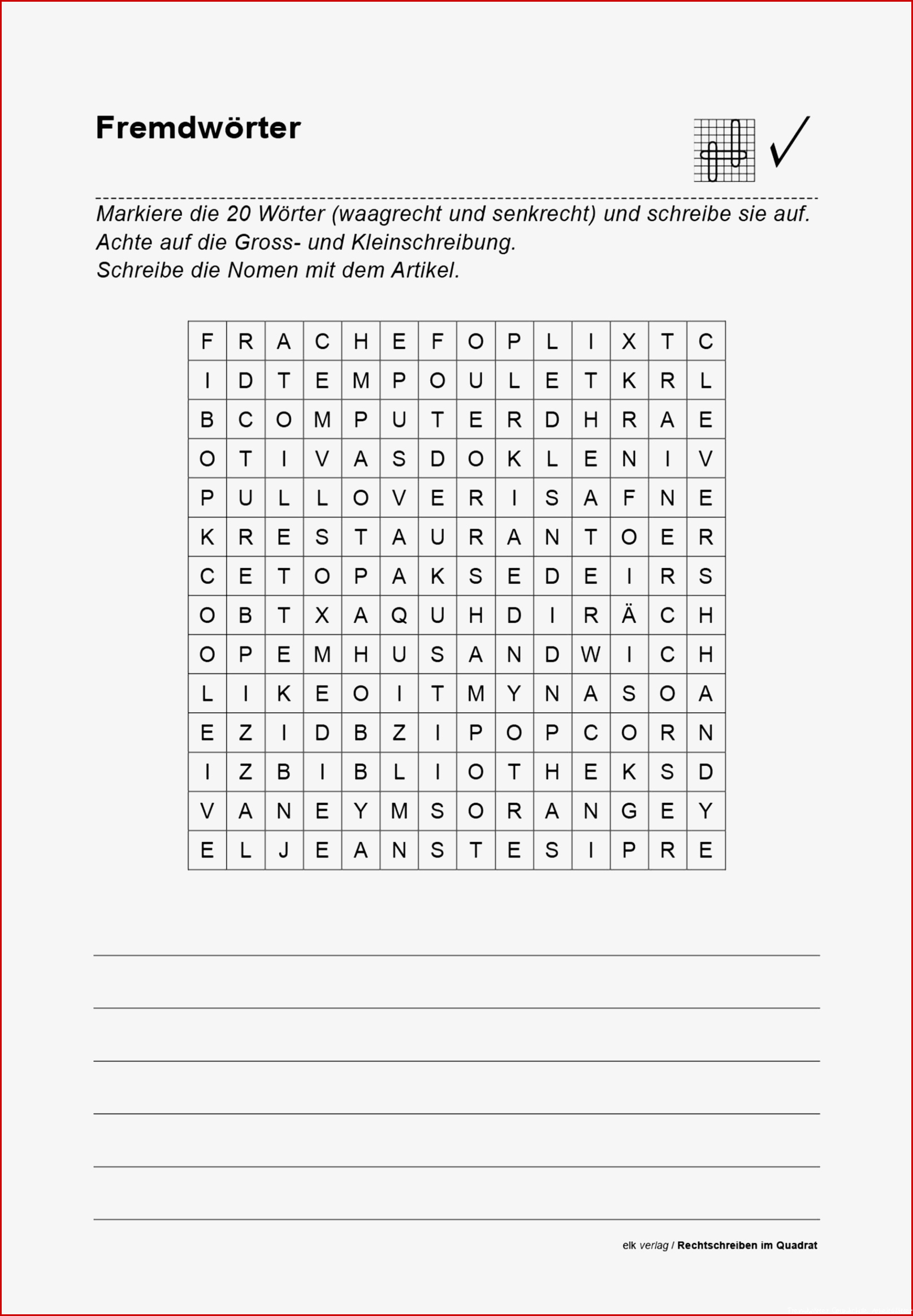 Fremdwörter

Markiere die 20 Wörter (waagrecht und senkrecht) und schreibe sie auf.
Achte auf die Gross- und Kleinschreibung.
Schreibe die Nomen mit dem Artikel.

| F | R | A | C | H | E | F | O | P | L | I | X | T | C |
|---|---|---|---|---|---|---|---|---|---|---|---|---|---|
| I | D | T | E | M | P | O | U | L | E | T | K | R | L |
| B | C | O | M | P | U | T | E | R | D | H | R | A | E |
| O | T | I | V | A | S | D | O | K | L | E | N | I | V |
| P | U | L | L | O | V | E | R | I | S | A | F | N | E |
| K | R | E | S | T | A | U | R | A | N | T | O | E | R |
| C | E | T | O | P | A | K | S | E | D | E | I | R | S |
| O | B | T | X | A | Q | U | H | D | I | R | Ä | C | H |
| O | P | E | M | H | U | S | A | N | D | W | I | C | H |
| L | I | K | E | O | I | T | M | Y | N | A | S | O | A |
| E | Z | I | D | B | Z | I | P | O | P | C | O | R | N |
| I | Z | B | I | B | L | I | O | T | H | E | K | S | D |
| V | A | N | E | Y | M | S | O | R | A | N | G | E | Y |
| E | L | J | E | A | N | S | T | E | S | I | P | R | E |

elk verlag / Rechtschreiben im Quadrat